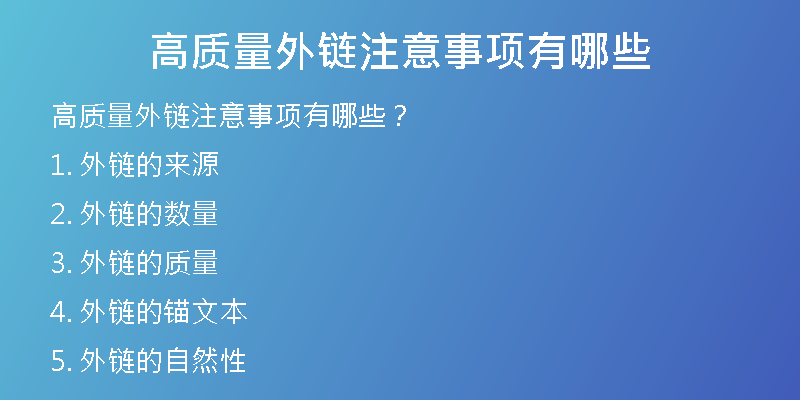 高质量外链注意事项有哪些

高质量外链注意事项有哪些？

1. 外链的来源

2. 外链的数量

3. 外链的质量

4. 外链的锚文本

5. 外链的自然性